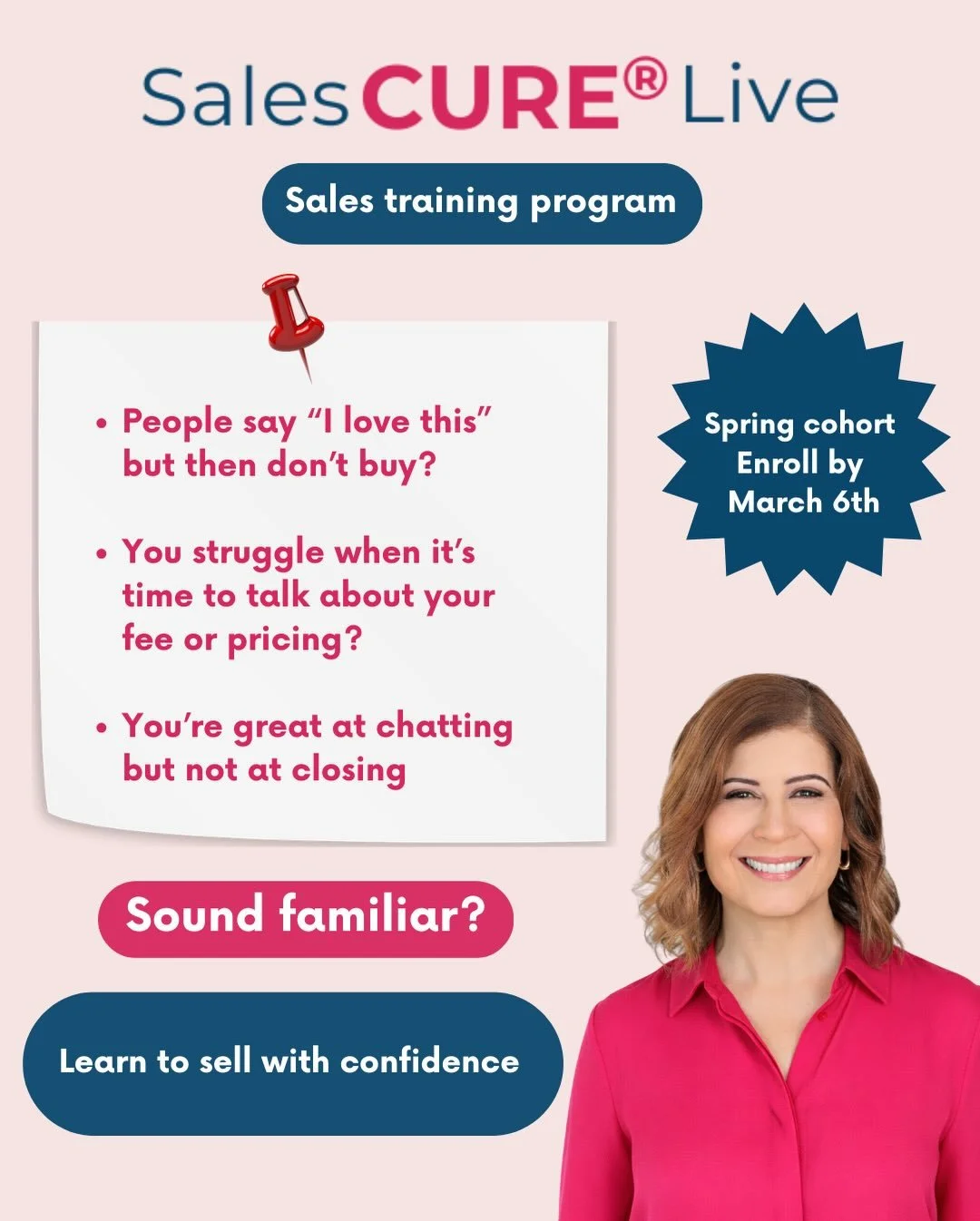 SalesCURE® Live

Sales training program

• People say “I love this” but then don’t buy?

• You struggle when it’s time to talk about your fee or pricing?

• You’re great at chatting but not at closing

Spring cohort
Enroll by
March 6th

Sound familiar?

Learn to sell with confidence